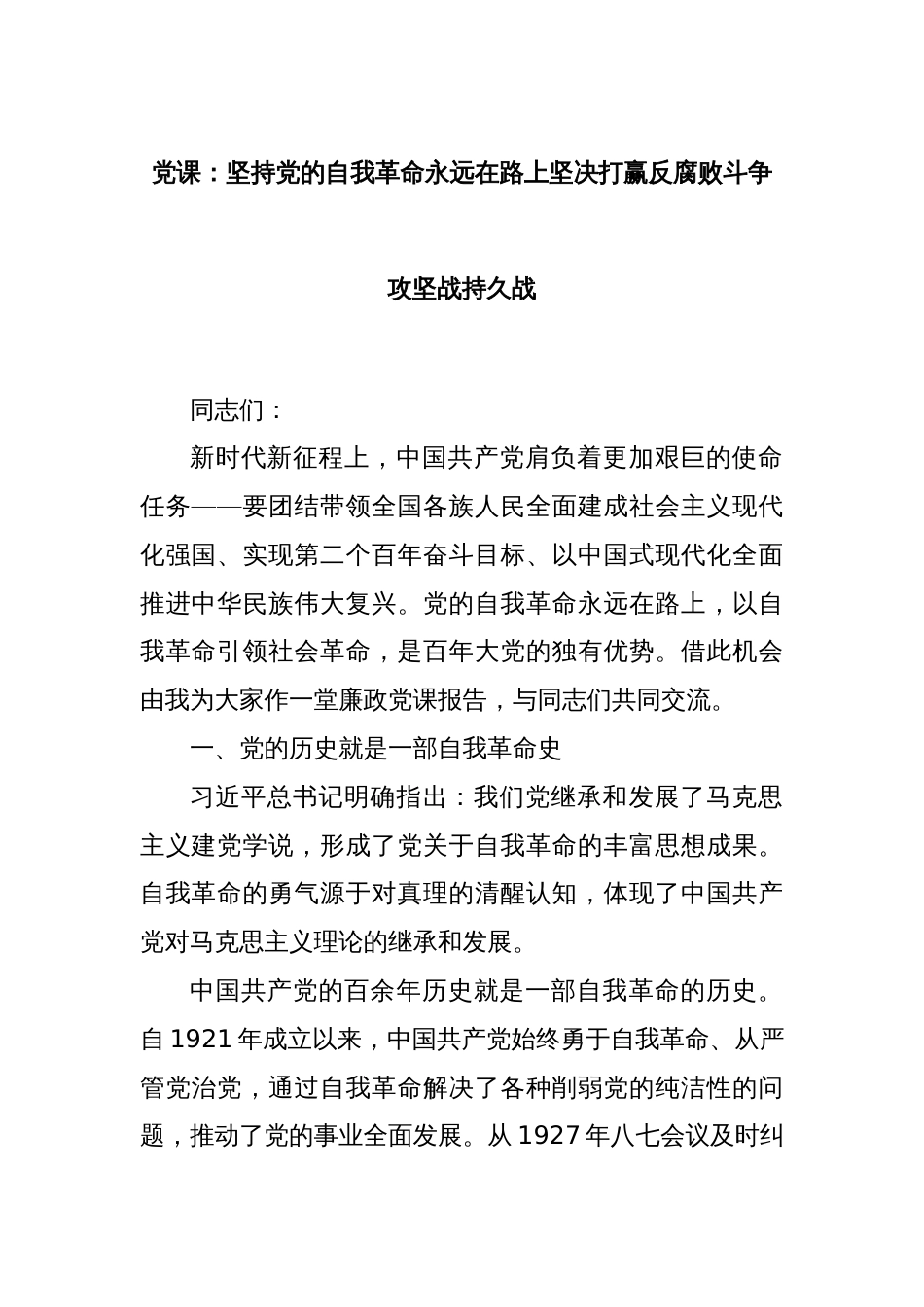 党课：坚持党的自我革命永远在路上坚决打赢反腐败斗争攻坚战持久战

同志们：

新时代新征程上，中国共产党肩负着更加艰巨的使命任务——要团结带领全国各族人民全面建成社会主义现代化强国、实现第二个百年奋斗目标、以中国式现代化全面推进中华民族伟大复兴。党的自我革命永远在路上，以自我革命引领社会革命，是百年大党的独有优势。借此机会由我为大家作一堂廉政党课报告，与同志们共同交流。

一、党的历史就是一部自我革命史

习近平总书记明确指出：我们党继承和发展了马克思主义建党学说，形成了党关于自我革命的丰富思想成果。自我革命的勇气源于对真理的清醒认知，体现了中国共产党对马克思主义理论的继承和发展。

中国共产党的百余年历史就是一部自我革命的历史。自1921年成立以来，中国共产党始终勇于自我革命、从严管党治党，通过自我革命解决了各种削弱党的纯洁性的问题，推动了党的事业全面发展。从1927年八七会议及时纠